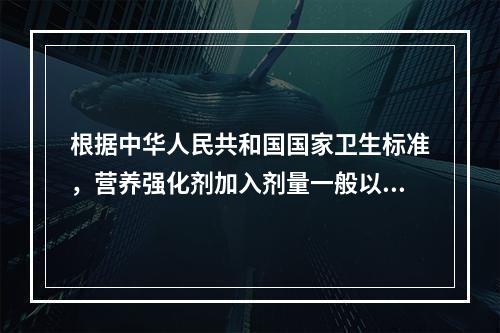 根据中华人民共和国国家卫生标准，营养强化剂加入剂量一般以...